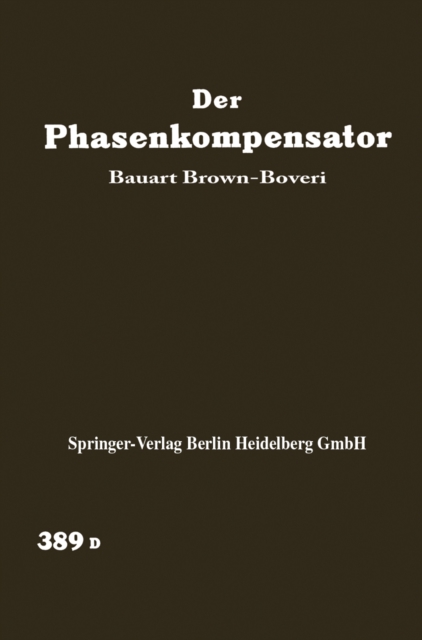 Der
Phasenkompensator
Bauart Brown-Boveri

Springer-Verlag Berlin Heidelberg GmbH

389 D